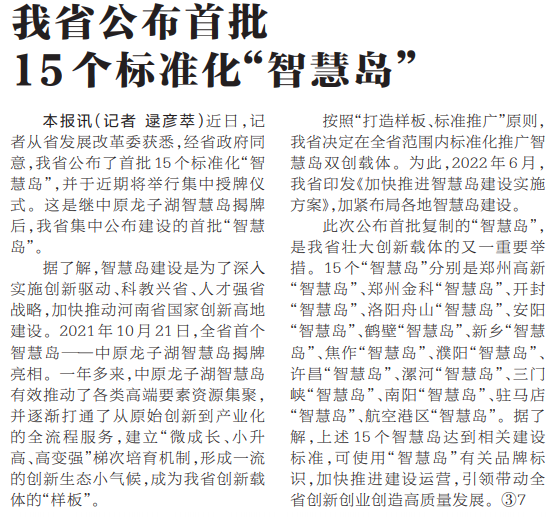 我省公布首批
15个标准化“智慧岛”

本报讯（记者 逯彦萃）近日，记者从省发展改革委获悉，经省政府同意，我省公布了首批15个标准化“智慧岛”，并于近期将举行集中授牌仪式。这是继中原龙子湖智慧岛揭牌后，我省集中公布建设的首批“智慧岛”。

据了解，智慧岛建设是为了深入实施创新驱动、科教兴省、人才强省战略，加快推动河南省国家创新高地建设。2021年10月21日，全省首个智慧岛——中原龙子湖智慧岛揭牌亮相。一年多来，中原龙子湖智慧岛有效推动了各类高端要素资源集聚，并逐渐打通了从原始创新到产业化的全流程服务，建立“微成长、小升高、高变强”梯次培育机制，形成一流的创新生态小气候，成为我省创新载体的“样板”。

按照“打造样板、标准推广”原则，我省决定在全省范围内标准化推广智慧岛双创载体。为此，2022年6月，我省印发《加快推进智慧岛建设实施方案》，加紧布局各地智慧岛建设。

此次公布首批复制的“智慧岛”，是我省壮大创新载体的又一重要举措。15个“智慧岛”分别是郑州高新“智慧岛”、郑州金科“智慧岛”、开封“智慧岛”、洛阳舟山“智慧岛”、安阳“智慧岛”、鹤壁“智慧岛”、新乡“智慧岛”、焦作“智慧岛”、濮阳“智慧岛”、许昌“智慧岛”、漯河“智慧岛”、三门峡“智慧岛”、南阳“智慧岛”、驻马店“智慧岛”、航空港区“智慧岛”。据了解，上述15个智慧岛达到相关建设标准，可使用“智慧岛”有关品牌标识，加快推进建设运营，引领带动全省创新创业创造高质量发展。③7